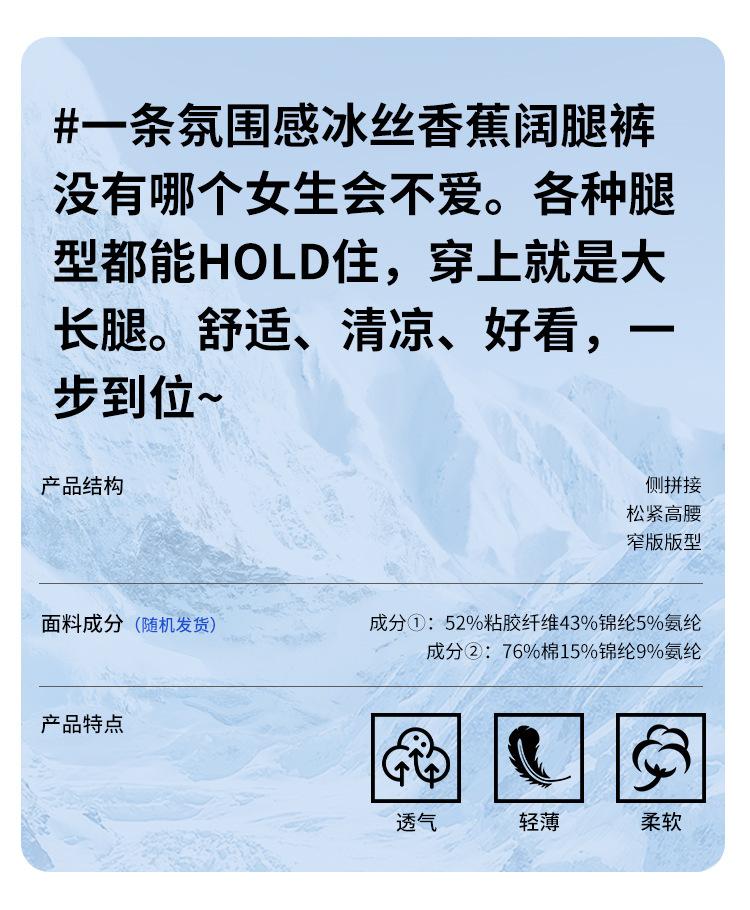 #一条氛围感冰丝香蕉阔腿裤没有哪个女生会不爱。各种腿型都能HOLD住，穿上就是大长腿。舒适、清凉、好看，一步到位~

产品结构

侧拼接
松紧高腰
窄版版型

面料成分 （随机发货）

成分①：52%粘胶纤维43%锦纶5%氨纶
成分②：76%棉15%锦纶9%氨纶

产品特点

透气 轻薄 柔软